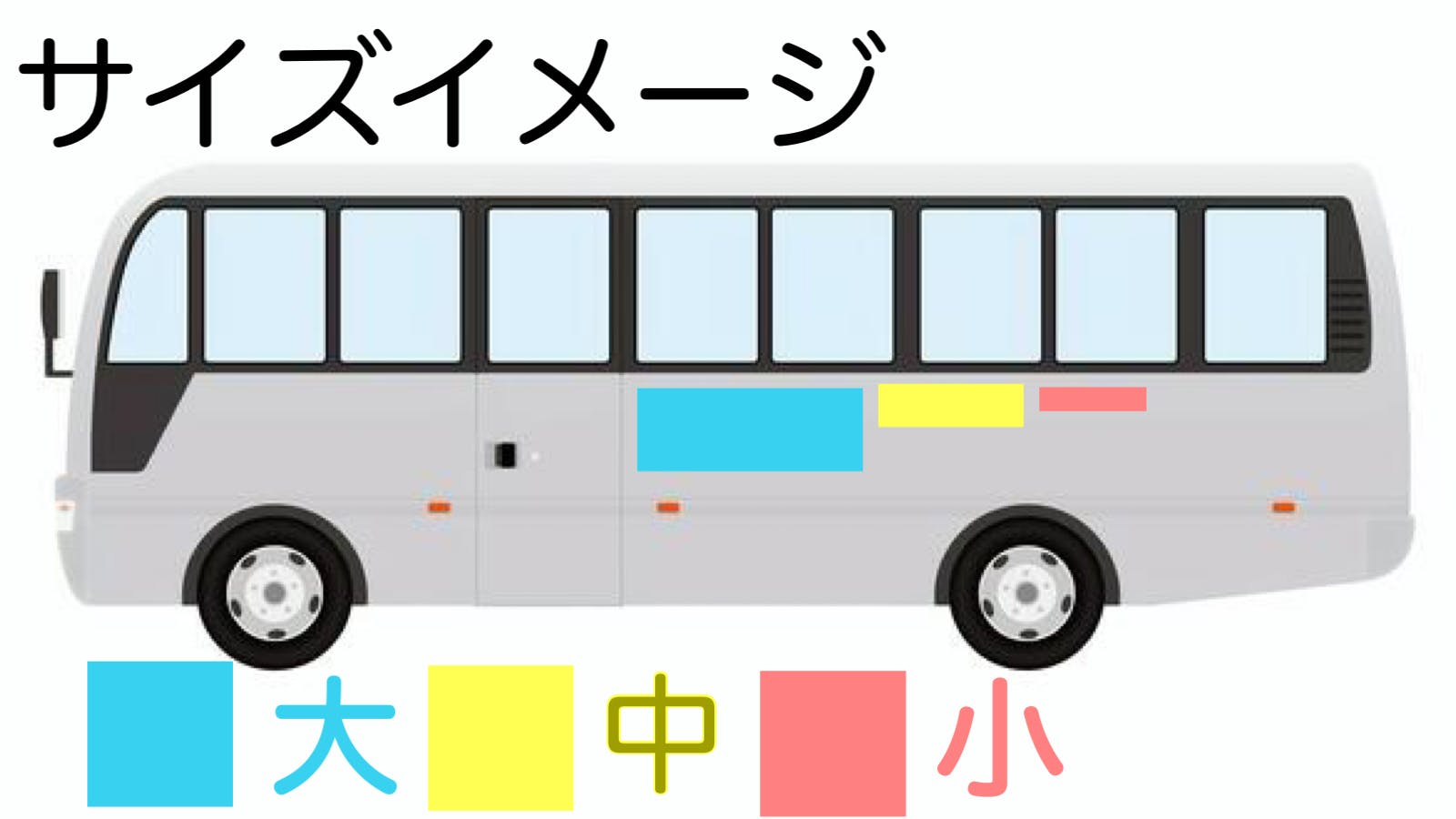 サイズイメージ

大 中 小